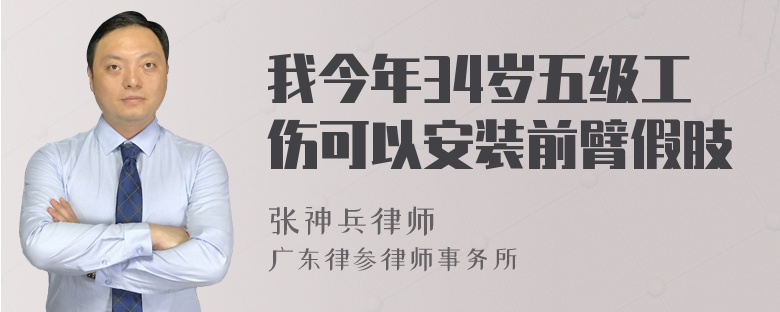 我今年34岁五级工伤可以安装前臂假肢

张神兵律师
广东律参律师事务所